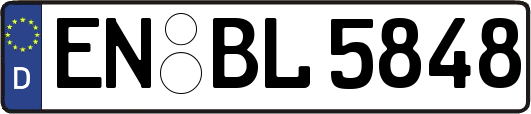 D
EN BL 5848